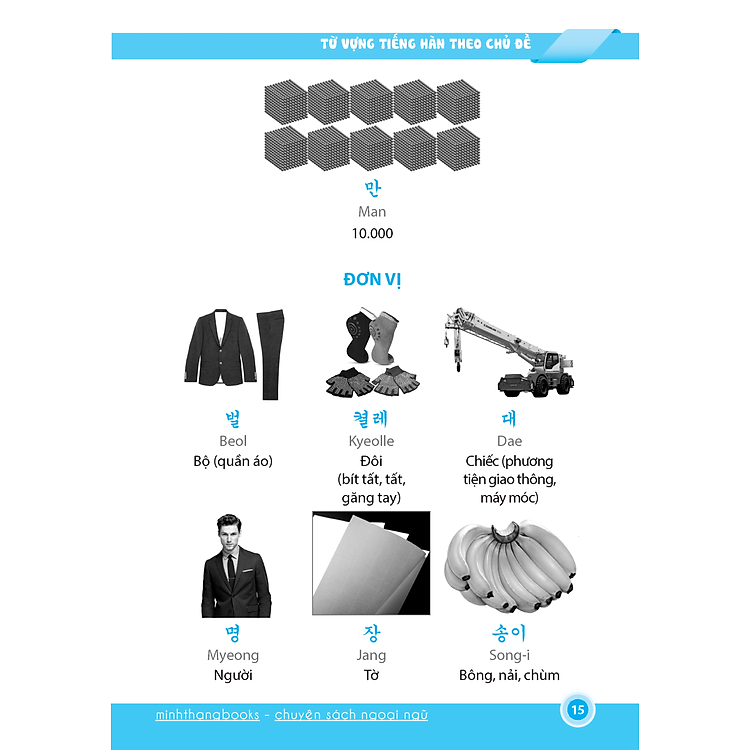 TỪ VỰNG TIẾNG HÀN THEO CHỦ ĐỀ

만
Man
10.000

ĐƠN VỊ

벌
Beol
Bộ (quần áo)

켤레
Kyeolle
Đôi
(bít tất, tất, găng tay)

대
Dae
Chiếc (phương tiện giao thông, máy móc)

명
Myeong
Người

장
Jang
Tờ

송이
Song-i
Bông, nải, chùm

minhthangbooks - chuyên sách ngoại ngữ

15